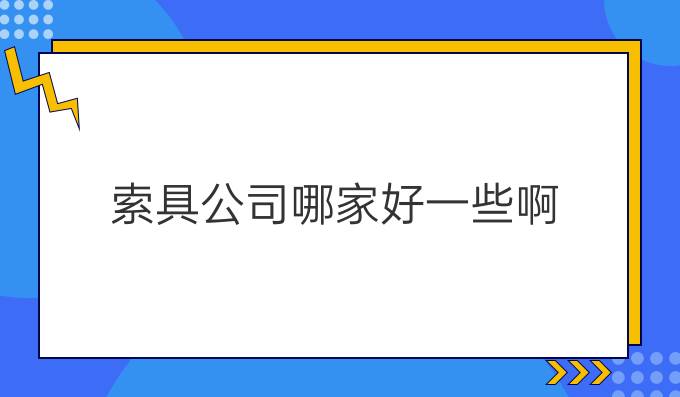 索具公司哪家好一些啊